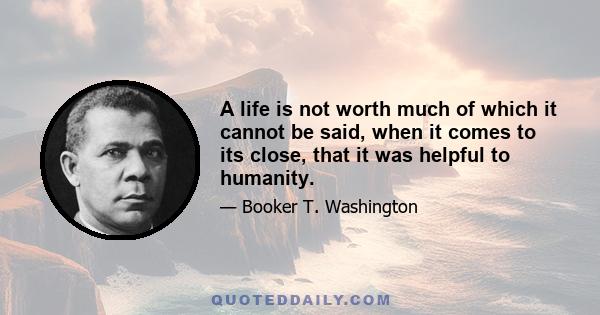 A life is not worth much of which it cannot be said, when it comes to its close, that it was helpful to humanity.

— Booker T. Washington

QUOTEDDAILY.COM